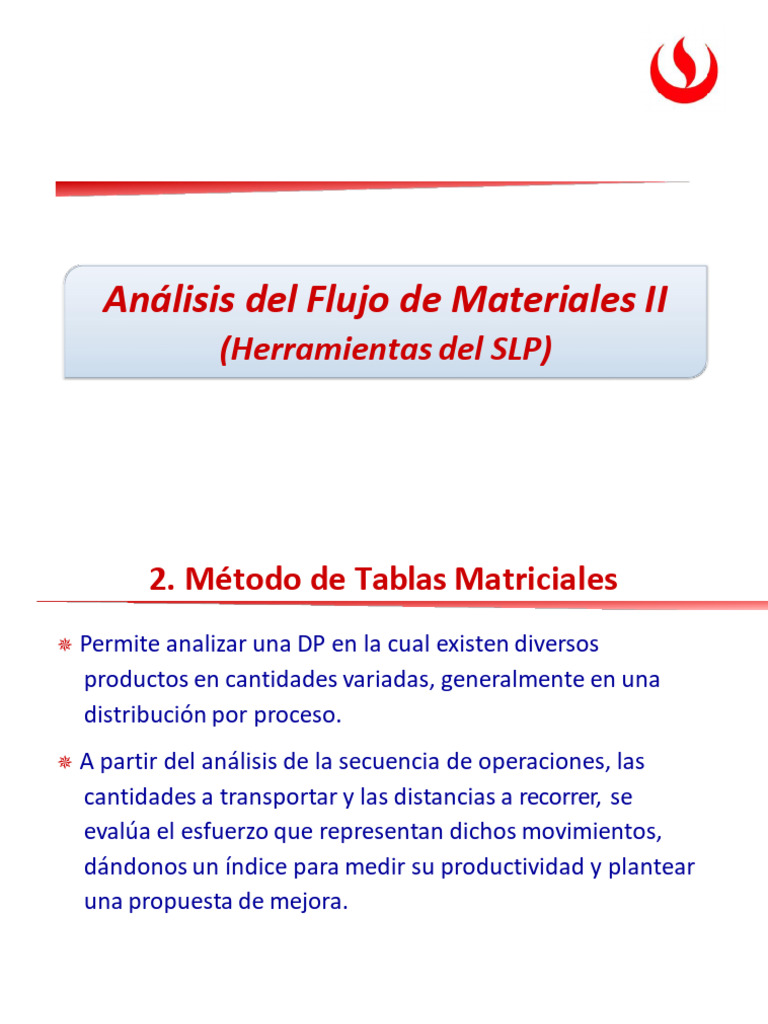 Análisis del Flujo de Materiales II
(Herramientas del SLP)

2. Método de Tablas Matriciales

Permite analizar una DP en la cual existen diversos productos en cantidades variadas, generalmente en una distribución por proceso.

A partir del análisis de la secuencia de operaciones, las cantidades a transportar y las distancias a recorrer, se evalúa el esfuerzo que representan dichos movimientos, dándonos un índice para medir su productividad y plantear una propuesta de mejora.